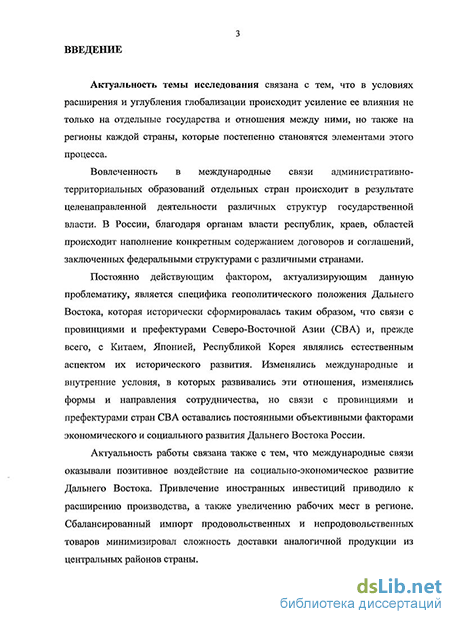 3

ВВЕДЕНИЕ

Актуальность темы исследования связана с тем, что в условиях расширения и углубления глобализации происходит усиление ее влияния не только на отдельные государства и отношения между ними, но также на регионы каждой страны, которые постепенно становятся элементами этого процесса.

Вовлеченность в международные связи административно-территориальных образований отдельных стран происходит в результате целенаправленной деятельности различных структур государственной власти. В России, благодаря органам власти республик, краев, областей происходит наполнение конкретным содержанием договоров и соглашений, заключенных федеральными структурами с различными странами.

Постоянно действующим фактором, актуализирующим данную проблематику, является специфика геополитического положения Дальнего Востока, которая исторически сформировалась таким образом, что связи с провинциями и префектурами Северо-Восточной Азии (СВА) и, прежде всего, с Китаем, Японией, Республикой Корея являлись естественным аспектом их исторического развития. Изменялись международные и внутренние условия, в которых развивались эти отношения, изменялись формы и направления сотрудничества, но связи с провинциями и префектурами стран СВА оставались постоянными объективными факторами экономического и социального развития Дальнего Востока России.

Актуальность работы связана также с тем, что международные связи оказывали позитивное воздействие на социально-экономическое развитие Дальнего Востока. Привлечение иностранных инвестиций приводило к расширению производства, а также увеличению рабочих мест в регионе. Сбалансированный импорт продовольственных и непродовольственных товаров минимизировал сложность доставки аналогичной продукции из центральных районов страны.

dsLib.net
библиотека диссертаций